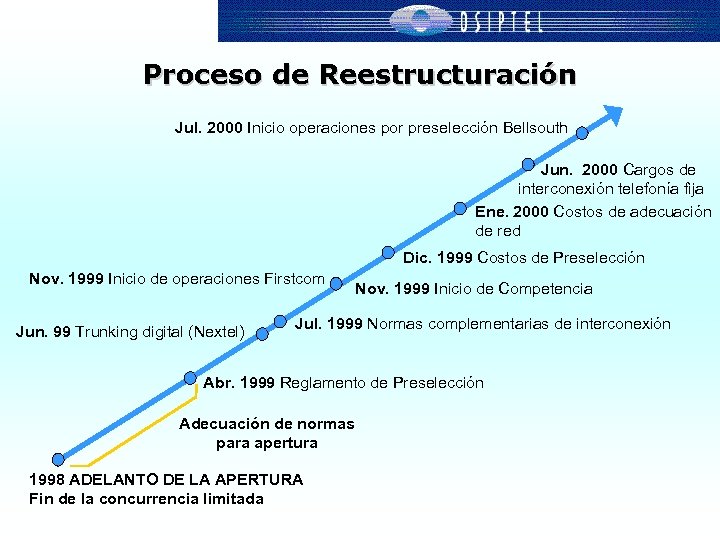 OSIPTEL

Proceso de Reestructuración

Jul. 2000 Inicio operaciones por preselección Bellsouth

Jun. 2000 Cargos de interconexión telefonía fija

Ene. 2000 Costos de adecuación de red

Dic. 1999 Costos de Preselección

Nov. 1999 Inicio de operaciones Firstcom

Nov. 1999 Inicio de Competencia

Jun. 99 Trunking digital (Nextel)

Jul. 1999 Normas complementarias de interconexión

Abr. 1999 Reglamento de Preselección

Adecuación de normas para apertura

1998 ADELANTO DE LA APERTURA
Fin de la concurrencia limitada